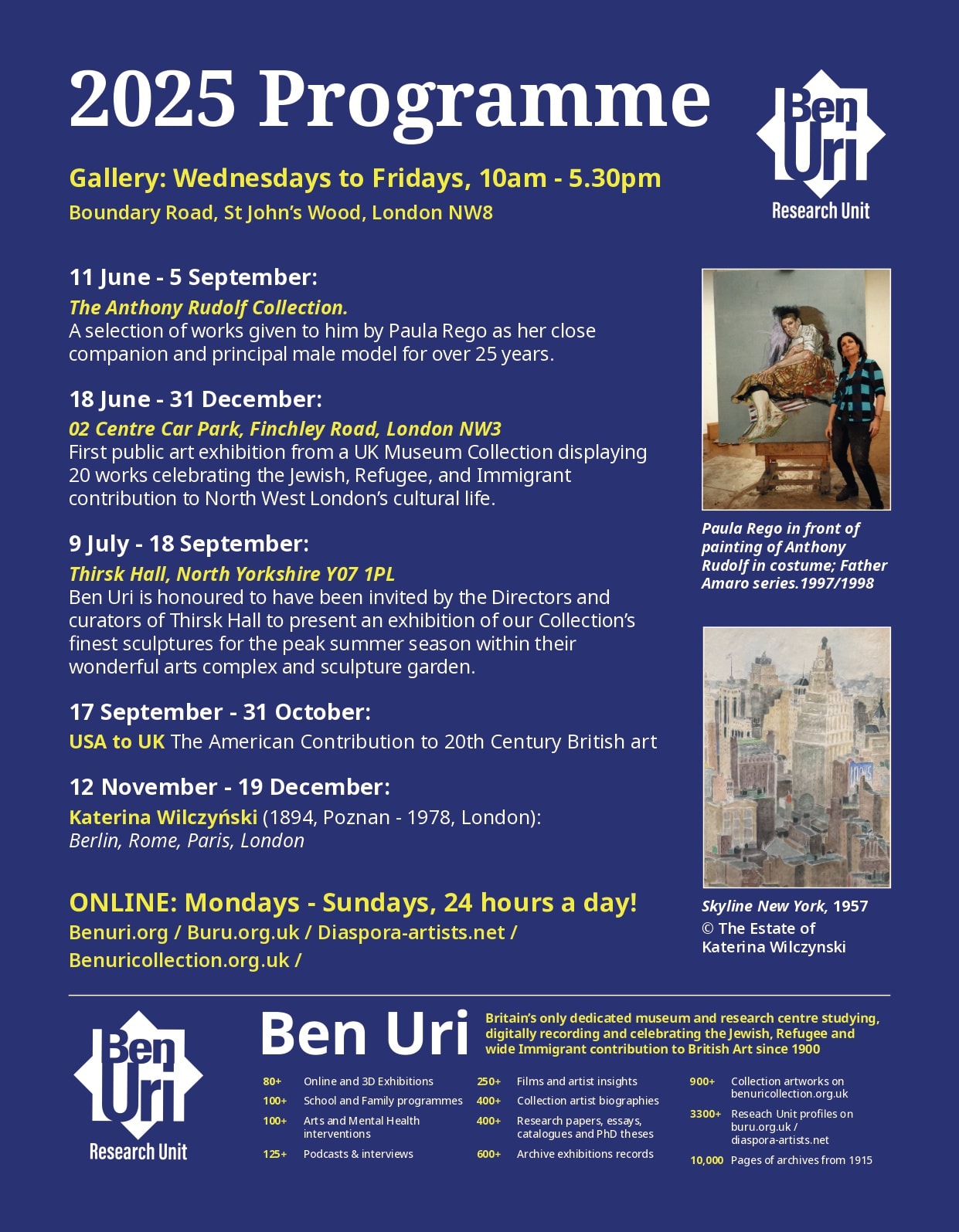 2025 Programme

Ben Uri
Research Unit

Gallery: Wednesdays to Fridays, 10am - 5.30pm
Boundary Road, St John's Wood, London NW8

11 June - 5 September:
The Anthony Rudolf Collection.
A selection of works given to him by Paula Rego as her close companion and principal male model for over 25 years.

18 June - 31 December:
02 Centre Car Park, Finchley Road, London NW3
First public art exhibition from a UK Museum Collection displaying 20 works celebrating the Jewish, Refugee, and Immigrant contribution to North West London's cultural life.

9 July - 18 September:
Thirsk Hall, North Yorkshire Y07 1PL
Ben Uri is honoured to have been invited by the Directors and curators of Thirsk Hall to present an exhibition of our Collection's finest sculptures for the peak summer season within their wonderful arts complex and sculpture garden.

17 September - 31 October:
USA to UK The American Contribution to 20th Century British art

12 November - 19 December:
Katerina Wilczyński (1894, Poznan - 1978, London):
Berlin, Rome, Paris, London

ONLINE: Mondays - Sundays, 24 hours a day!
Benuri.org / Buru.org.uk / Diaspora-artists.net / Benuricollection.org.uk /

Paula Rego in front of painting of Anthony Rudolf in costume; Father Amaro series.1997/1998

Skyline New York, 1957
© The Estate of Katerina Wilczynski

Ben Uri
Research Unit

Ben Uri

Britain's only dedicated museum and research centre studying, digitally recording and celebrating the Jewish, Refugee and wide Immigrant contribution to British Art since 1900

80+ Online and 3D Exhibitions
100+ School and Family programmes
100+ Arts and Mental Health interventions
125+ Podcasts & interviews
250+ Films and artist insights
400+ Collection artist biographies
400+ Research papers, essays, catalogues and PhD theses
600+ Archive exhibitions records
900+ Collection artworks on benuricollection.org.uk
3300+ Reseach Unit profiles on buru.org.uk / diaspora-artists.net
10,000 Pages of archives from 1915